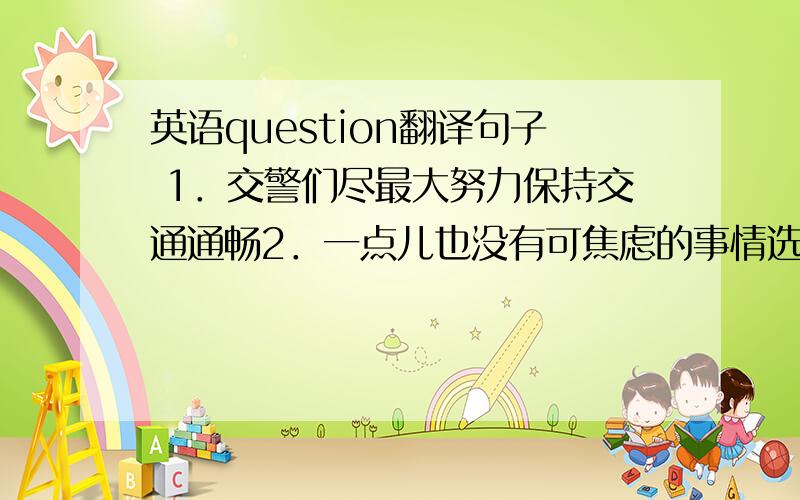 英语question翻译句子
1. 交警们尽最大努力保持交通通畅2. 一点儿也没有可焦虑的事情选

A
B C